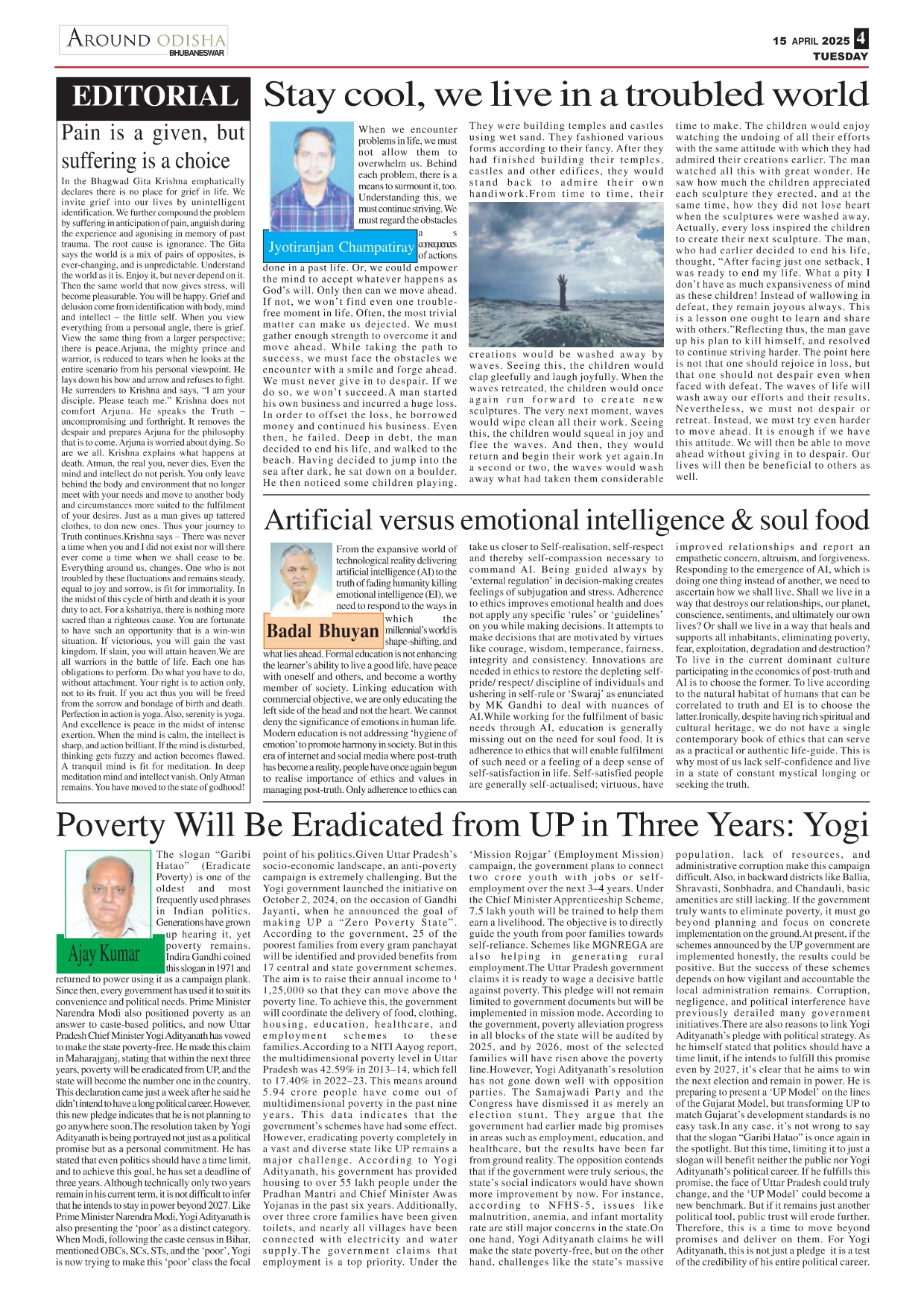 AROUND ODISHA
BHUBANESWAR

15 APRIL 2025 4
TUESDAY

EDITORIAL

Pain is a given, but suffering is a choice

In the Bhagwad Gita Krishna emphatically declares there is no place for grief in life. We invite grief into our lives by unintelligent identification. We further compound the problem by suffering in anticipation of pain, anguish during the experience and agonising in memory of past trauma. The root cause is ignorance. The Gita says the world is a mix of pairs of opposites, is ever-changing, and is unpredictable. Understand the world as it is. Enjoy it, but never depend on it. Then the same world that now gives stress, will become pleasurable. You will be happy. Grief and delusion come from identification with body, mind and intellect – the little self. When you view everything from a personal angle, there is grief. View the same thing from a larger perspective; there is peace.Arjuna, the mighty prince and warrior, is reduced to tears when he looks at the entire scenario from his personal viewpoint. He lays down his bow and arrow and refuses to fight. He surrenders to Krishna and says, "I am your disciple. Please teach me." Krishna does not comfort Arjuna. He speaks the Truth – uncompromising and forthright. It removes the despair and prepares Arjuna for the philosophy that is to come. Arjuna is worried about dying. So are we all. Krishna explains what happens at death. Atman, the real you, never dies. Even the mind and intellect do not perish. You only leave behind the body and environment that no longer meet with your needs and move to another body and circumstances more suited to the fulfilment of your desires. Just as a man gives up tattered clothes, to don new ones. Thus your journey to Truth continues.Krishna says – There was never a time when you and I did not exist nor will there ever come a time when we shall cease to be. Everything around us, changes. One who is not troubled by these fluctuations and remains steady, equal to joy and sorrow, is fit for immortality. In the midst of this cycle of birth and death it is your duty to act. For a kshatriya, there is nothing more sacred than a righteous cause. You are fortunate to have such an opportunity that is a win-win situation. If victorious, you will gain the vast kingdom. If slain, you will attain heaven.We are all warriors in the battle of life. Each one has obligations to perform. Do what you have to do, without attachment. Your right is to action only, not to its fruit. If you act thus you will be freed from the sorrow and bondage of birth and death. Perfection in action is yoga. Also, serenity is yoga. And excellence is peace in the midst of intense exertion. When the mind is calm, the intellect is sharp, and action brilliant. If the mind is disturbed, thinking gets fuzzy and action becomes flawed. A tranquil mind is fit for meditation. In deep meditation mind and intellect vanish. Only Atman remains. You have moved to the state of godhood!

Stay cool, we live in a troubled world

Jyotiranjan Champatiray

When we encounter problems in life, we must not allow them to overwhelm us. Behind each problem, there is a means to surmount it, too. Understanding this, we must continue striving. We must regard the obstacles as consequences of actions done in a past life. Or, we could empower the mind to accept whatever happens as God's will. Only then can we move ahead. If not, we won't find even one trouble-free moment in life. Often, the most trivial matter can make us dejected. We must gather enough strength to overcome it and move ahead. While taking the path to success, we must face the obstacles we encounter with a smile and forge ahead. We must never give in to despair. If we do so, we won't succeed.A man started his own business and incurred a huge loss. In order to offset the loss, he borrowed money and continued his business. Even then, he failed. Deep in debt, the man decided to end his life, and walked to the beach. Having decided to jump into the sea after dark, he sat down on a boulder. He then noticed some children playing. They were building temples and castles using wet sand. They fashioned various forms according to their fancy. After they had finished building their temples, castles and other edifices, they would stand back to admire their own handiwork.From time to time, their creations would be washed away by waves. Seeing this, the children would clap gleefully and laugh joyfully. When the waves retreated, the children would once again run forward to create new sculptures. The very next moment, waves would wipe clean all their work. Seeing this, the children would squeal in joy and flee the waves. And then, they would return and begin their work yet again.In a second or two, the waves would wash away what had taken them considerable time to make. The children would enjoy watching the undoing of all their efforts with the same attitude with which they had admired their creations earlier. The man watched all this with great wonder. He saw how much the children appreciated each sculpture they erected, and at the same time, how they did not lose heart when the sculptures were washed away. Actually, every loss inspired the children to create their next sculpture. The man, who had earlier decided to end his life, thought, "After facing just one setback, I was ready to end my life. What a pity I don't have as much expansiveness of mind as these children! Instead of wallowing in defeat, they remain joyous always. This is a lesson one ought to learn and share with others."Reflecting thus, the man gave up his plan to kill himself, and resolved to continue striving harder. The point here is not that one should rejoice in loss, but that one should not despair even when faced with defeat. The waves of life will wash away our efforts and their results. Nevertheless, we must not despair or retreat. Instead, we must try even harder to move ahead. It is enough if we have this attitude. We will then be able to move ahead without giving in to despair. Our lives will then be beneficial to others as well.

Artificial versus emotional intelligence & soul food

Badal Bhuyan

From the expansive world of technological reality delivering artificial intelligence (AI) to the truth of fading humanity killing emotional intelligence (EI), we need to respond to the ways in which the millennial's world is shape-shifting, and what lies ahead. Formal education is not enhancing the learner's ability to live a good life, have peace with oneself and others, and become a worthy member of society. Linking education with commercial objective, we are only educating the left side of the head and not the heart. We cannot deny the significance of emotions in human life. Modern education is not addressing 'hygiene of emotion' to promote harmony in society. But in this era of internet and social media where post-truth has become a reality, people have once again begun to realise importance of ethics and values in managing post-truth. Only adherence to ethics can take us closer to Self-realisation, self-respect and thereby self-compassion necessary to command AI. Being guided always by 'external regulation' in decision-making creates feelings of subjugation and stress. Adherence to ethics improves emotional health and does not apply any specific 'rules' or 'guidelines' on you while making decisions. It attempts to make decisions that are motivated by virtues like courage, wisdom, temperance, fairness, integrity and consistency. Innovations are needed in ethics to restore the depleting self-pride/ respect/ discipline of individuals and ushering in self-rule or 'Swaraj' as enunciated by MK Gandhi to deal with nuances of AI.While working for the fulfilment of basic needs through AI, education is generally missing out on the need for soul food. It is adherence to ethics that will enable fulfilment of such need or a feeling of a deep sense of self-satisfaction in life. Self-satisfied people are generally self-actualised; virtuous, have improved relationships and report an empathetic concern, altruism, and forgiveness. Responding to the emergence of AI, which is doing one thing instead of another, we need to ascertain how we shall live. Shall we live in a way that destroys our relationships, our planet, conscience, sentiments, and ultimately our own lives? Or shall we live in a way that heals and supports all inhabitants, eliminating poverty, fear, exploitation, degradation and destruction? To live in the current dominant culture participating in the economics of post-truth and AI is to choose the former. To live according to the natural habitat of humans that can be correlated to truth and EI is to choose the latter.Ironically, despite having rich spiritual and cultural heritage, we do not have a single contemporary book of ethics that can serve as a practical or authentic life-guide. This is why most of us lack self-confidence and live in a state of constant mystical longing or seeking the truth.

Poverty Will Be Eradicated from UP in Three Years: Yogi

Ajay Kumar

The slogan "Garibi Hatao" (Eradicate Poverty) is one of the oldest and most frequently used phrases in Indian politics. Generations have grown up hearing it, yet poverty remains. Indira Gandhi coined this slogan in 1971 and returned to power using it as a campaign plank. Since then, every government has used it to suit its convenience and political needs. Prime Minister Narendra Modi also positioned poverty as an answer to caste-based politics, and now Uttar Pradesh Chief Minister Yogi Adityanath has vowed to make the state poverty-free. He made this claim in Maharajganj, stating that within the next three years, poverty will be eradicated from UP, and the state will become the number one in the country. This declaration came just a week after he said he didn't intend to have a long political career. However, this new pledge indicates that he is not planning to go anywhere soon.The resolution taken by Yogi Adityanath is being portrayed not just as a political promise but as a personal commitment. He has stated that even politics should have a time limit, and to achieve this goal, he has set a deadline of three years. Although technically only two years remain in his current term, it is not difficult to infer that he intends to stay in power beyond 2027. Like Prime Minister Narendra Modi, Yogi Adityanath is also presenting the 'poor' as a distinct category. When Modi, following the caste census in Bihar, mentioned OBCs, SCs, STs, and the 'poor', Yogi is now trying to make this 'poor' class the focal point of his politics.Given Uttar Pradesh's socio-economic landscape, an anti-poverty campaign is extremely challenging. But the Yogi government launched the initiative on October 2, 2024, on the occasion of Gandhi Jayanti, when he announced the goal of making UP a "Zero Poverty State". According to the government, 25 of the poorest families from every gram panchayat will be identified and provided benefits from 17 central and state government schemes. The aim is to raise their annual income to ¹ 1,25,000 so that they can move above the poverty line. To achieve this, the government will coordinate the delivery of food, clothing, housing, education, healthcare, and employment schemes to these families.According to a NITI Aayog report, the multidimensional poverty level in Uttar Pradesh was 42.59% in 2013–14, which fell to 17.40% in 2022–23. This means around 5.94 crore people have come out of multidimensional poverty in the past nine years. This data indicates that the government's schemes have had some effect. However, eradicating poverty completely in a vast and diverse state like UP remains a major challenge. According to Yogi Adityanath, his government has provided housing to over 55 lakh people under the Pradhan Mantri and Chief Minister Awas Yojanas in the past six years. Additionally, over three crore families have been given toilets, and nearly all villages have been connected with electricity and water supply.The government claims that employment is a top priority. Under the 'Mission Rojgar' (Employment Mission) campaign, the government plans to connect two crore youth with jobs or self-employment over the next 3–4 years. Under the Chief Minister Apprenticeship Scheme, 7.5 lakh youth will be trained to help them earn a livelihood. The objective is to directly guide the youth from poor families towards self-reliance. Schemes like MGNREGA are also helping in generating rural employment.The Uttar Pradesh government claims it is ready to wage a decisive battle against poverty. This pledge will not remain limited to government documents but will be implemented in mission mode. According to the government, poverty alleviation progress in all blocks of the state will be audited by 2025, and by 2026, most of the selected families will have risen above the poverty line.However, Yogi Adityanath's resolution has not gone down well with opposition parties. The Samajwadi Party and the Congress have dismissed it as merely an election stunt. They argue that the government had earlier made big promises in areas such as employment, education, and healthcare, but the results have been far from ground reality. The opposition contends that if the government were truly serious, the state's social indicators would have shown more improvement by now. For instance, according to NFHS-5, issues like malnutrition, anemia, and infant mortality rate are still major concerns in the state.On one hand, Yogi Adityanath claims he will make the state poverty-free, but on the other hand, challenges like the state's massive population, lack of resources, and administrative corruption make this campaign difficult. Also, in backward districts like Ballia, Shravasti, Sonbhadra, and Chandauli, basic amenities are still lacking. If the government truly wants to eliminate poverty, it must go beyond planning and focus on concrete implementation on the ground.At present, if the schemes announced by the UP government are implemented honestly, the results could be positive. But the success of these schemes depends on how vigilant and accountable the local administration remains. Corruption, negligence, and political interference have previously derailed many government initiatives.There are also reasons to link Yogi Adityanath's pledge with political strategy. As he himself stated that politics should have a time limit, if he intends to fulfill this promise even by 2027, it's clear that he aims to win the next election and remain in power. He is preparing to present a 'UP Model' on the lines of the Gujarat Model, but transforming UP to match Gujarat's development standards is no easy task.In any case, it's not wrong to say that the slogan "Garibi Hatao" is once again in the spotlight. But this time, limiting it to just a slogan will benefit neither the public nor Yogi Adityanath's political career. If he fulfills this promise, the face of Uttar Pradesh could truly change, and the 'UP Model' could become a new benchmark. But if it remains just another political tool, public trust will erode further. Therefore, this is a time to move beyond promises and deliver on them. For Yogi Adityanath, this is not just a pledge it is a test of the credibility of his entire political career.